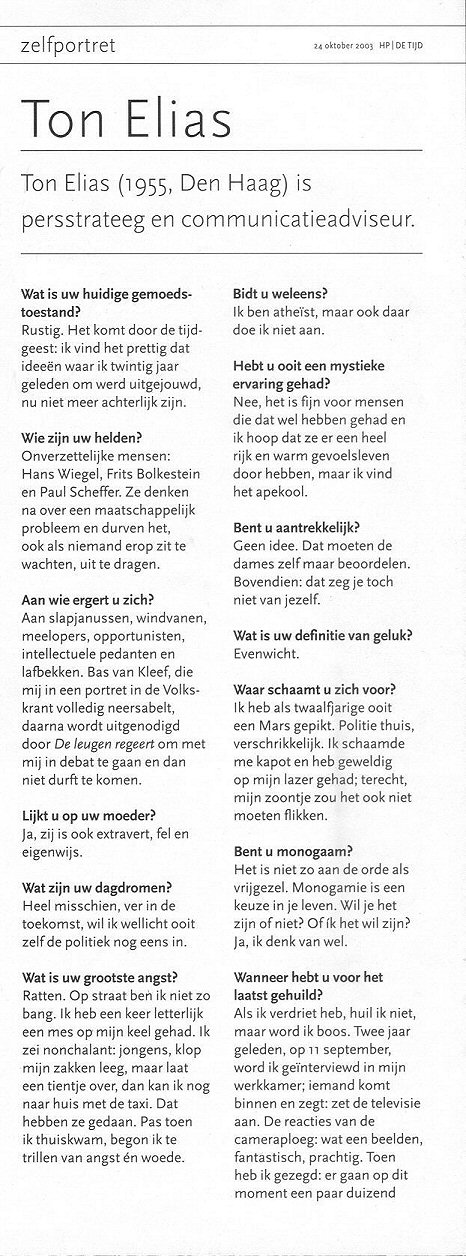 zelfportret

24 oktober 2003 HP | DE TIJD

Ton Elias

Ton Elias (1955, Den Haag) is persstrateeg en communicatieadviseur.

Wat is uw huidige gemoedstoestand?
Rustig. Het komt door de tijdgeest: ik vind het prettig dat ideeën waar ik twintig jaar geleden om werd uitgejouwd, nu niet meer achterlijk zijn.

Wie zijn uw helden?
Onverzettelijke mensen: Hans Wiegel, Frits Bolkestein en Paul Scheffer. Ze denken na over een maatschappelijk probleem en durven het, ook als niemand erop zit te wachten, uit te dragen.

Aan wie ergert u zich?
Aan slapjanussen, windvanen, meelopers, opportunisten, intellectuele pedanten en lafbekken. Bas van Kleef, die mij in een portret in de Volkskrant volledig neersabelt, daarna wordt uitgenodigd door De leugen regeert om met mij in debat te gaan en dan niet durft te komen.

Lijkt u op uw moeder?
Ja, zij is ook extravert, fel en eigenwijs.

Wat zijn uw dagdromen?
Heel misschien, ver in de toekomst, wil ik wellicht ooit zelf de politiek nog eens in.

Wat is uw grootste angst?
Ratten. Op straat ben ik niet zo bang. Ik heb een keer letterlijk een mes op mijn keel gehad. Ik zei nonchalant: jongens, klop mijn zakken leeg, maar laat een tientje over, dan kan ik nog naar huis met de taxi. Dat hebben ze gedaan. Pas toen ik thuiskwam, begon ik te trillen van angst én woede.

Bidt u weleens?
Ik ben atheïst, maar ook daar doe ik niet aan.

Hebt u ooit een mystieke ervaring gehad?
Nee, het is fijn voor mensen die dat wel hebben gehad en ik hoop dat ze er een heel rijk en warm gevoelsleven door hebben, maar ik vind het apekool.

Bent u aantrekkelijk?
Geen idee. Dat moeten de dames zelf maar beoordelen. Bovendien: dat zeg je toch niet van jezelf.

Wat is uw definitie van geluk?
Evenwicht.

Waar schaamt u zich voor?
Ik heb als twaalfjarige ooit een Mars gepikt. Politie thuis, verschrikkelijk. Ik schaamde me kapot en heb geweldig op mijn lazer gehad; terecht, mijn zoontje zou het ook niet moeten flikken.

Bent u monogaam?
Het is niet zo aan de orde als vrijgezel. Monogamie is een keuze in je leven. Wil je het zijn of niet? Of ík het wil zijn? Ja, ik denk van wel.

Wanneer hebt u voor het laatst gehuild?
Als ik verdriet heb, huil ik niet, maar word ik boos. Twee jaar geleden, op 11 september, word ik geïnterviewd in mijn werkkamer; iemand komt binnen en zegt: zet de televisie aan. De reacties van de cameraploeg: wat een beelden, fantastisch, prachtig. Toen heb ik gezegd: er gaan op dit moment een paar duizend